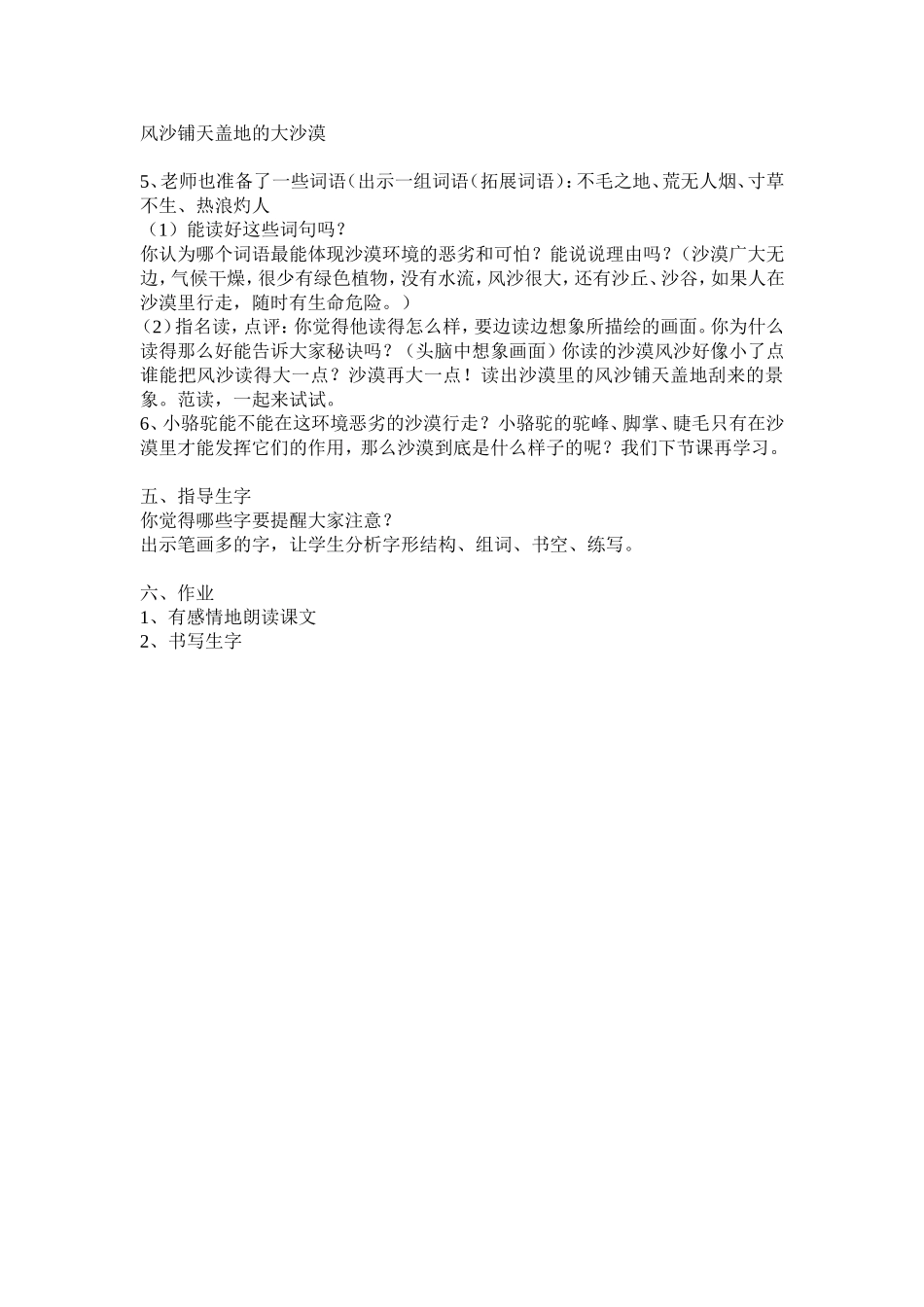 风沙铺天盖地的大沙漠

5、老师也准备了一些词语（出示一组词语（拓展词语）：不毛之地、荒无人烟、寸草不生、热浪灼人
（1）能读好这些词句吗？
你认为哪个词语最能体现沙漠环境的恶劣和可怕？能说说理由吗？（沙漠广大无边，气候干燥，很少有绿色植物，没有水流，风沙很大，还有沙丘、沙谷，如果人在沙漠里行走，随时有生命危险。）
（2）指名读，点评：你觉得他读得怎么样，要边读边想象所描绘的画面。你为什么读得那么好能告诉大家秘诀吗？（头脑中想象画面）你读的沙漠风沙好像小了点谁能把风沙读得大一点？沙漠再大一点！读出沙漠里的风沙铺天盖地刮来的景象。范读，一起来试试。
6、小骆驼能不能在这环境恶劣的沙漠行走？小骆驼的驼峰、脚掌、睫毛只有在沙漠里才能发挥它们的作用，那么沙漠到底是什么样子的呢？我们下节课再学习。

五、指导生字
你觉得哪些字要提醒大家注意？
出示笔画多的字，让学生分析字形结构、组词、书空、练写。

六、作业
1、有感情地朗读课文
2、书写生字